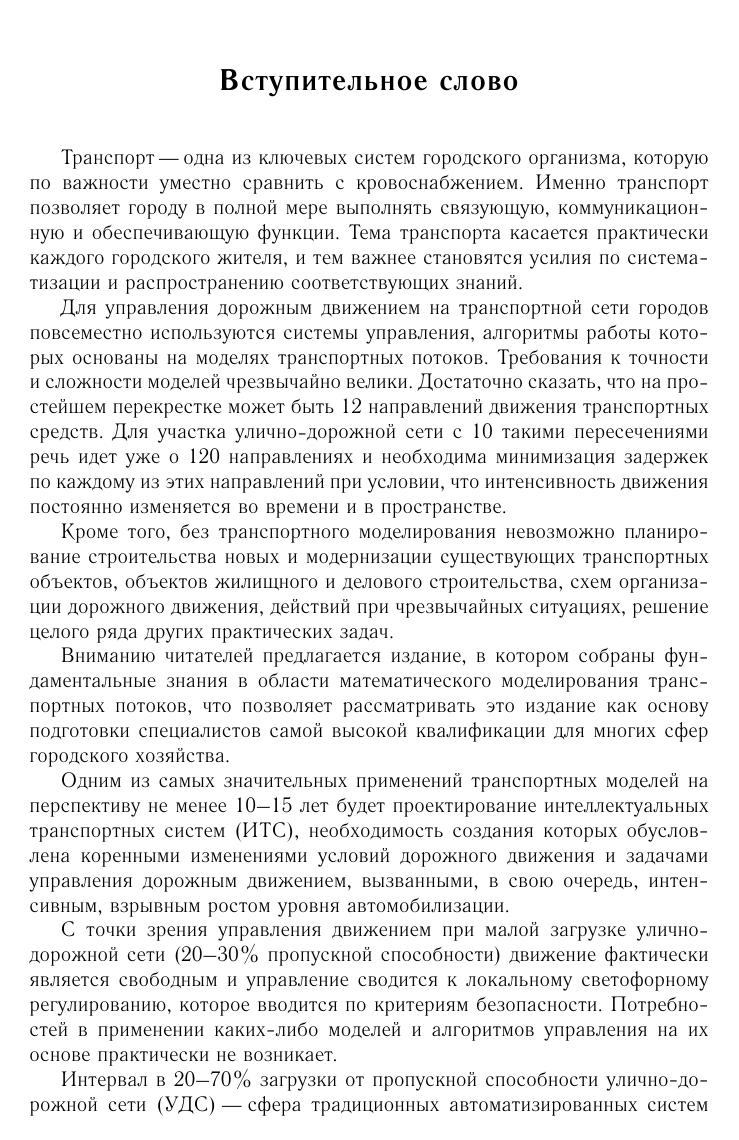 Вступительное слово

Транспорт — одна из ключевых систем городского организма, которую по важности уместно сравнить с кровоснабжением. Именно транспорт позволяет городу в полной мере выполнять связующую, коммуникационную и обеспечивающую функции. Тема транспорта касается практически каждого городского жителя, и тем важнее становятся усилия по систематизации и распространению соответствующих знаний.

Для управления дорожным движением на транспортной сети городов повсеместно используются системы управления, алгоритмы работы которых основаны на моделях транспортных потоков. Требования к точности и сложности моделей чрезвычайно велики. Достаточно сказать, что на простейшем перекрестке может быть 12 направлений движения транспортных средств. Для участка улично-дорожной сети с 10 такими пересечениями речь идет уже о 120 направлениях и необходима минимизация задержек по каждому из этих направлений при условии, что интенсивность движения постоянно изменяется во времени и в пространстве.

Кроме того, без транспортного моделирования невозможно планирование строительства новых и модернизации существующих транспортных объектов, объектов жилищного и делового строительства, схем организации дорожного движения, действий при чрезвычайных ситуациях, решение целого ряда других практических задач.

Вниманию читателей предлагается издание, в котором собраны фундаментальные знания в области математического моделирования транспортных потоков, что позволяет рассматривать это издание как основу подготовки специалистов самой высокой квалификации для многих сфер городского хозяйства.

Одним из самых значительных применений транспортных моделей на перспективу не менее 10–15 лет будет проектирование интеллектуальных транспортных систем (ИТС), необходимость создания которых обусловлена коренными изменениями условий дорожного движения и задачами управления дорожным движением, вызванными, в свою очередь, интенсивным, взрывным ростом уровня автомобилизации.

С точки зрения управления движением при малой загрузке улично-дорожной сети (20–30% пропускной способности) движение фактически является свободным и управление сводится к локальному светофорному регулированию, которое вводится по критериям безопасности. Потребностей в применении каких-либо моделей и алгоритмов управления на их основе практически не возникает.

Интервал в 20–70% загрузки от пропускной способности улично-дорожной сети (УДС) — сфера традиционных автоматизированных систем